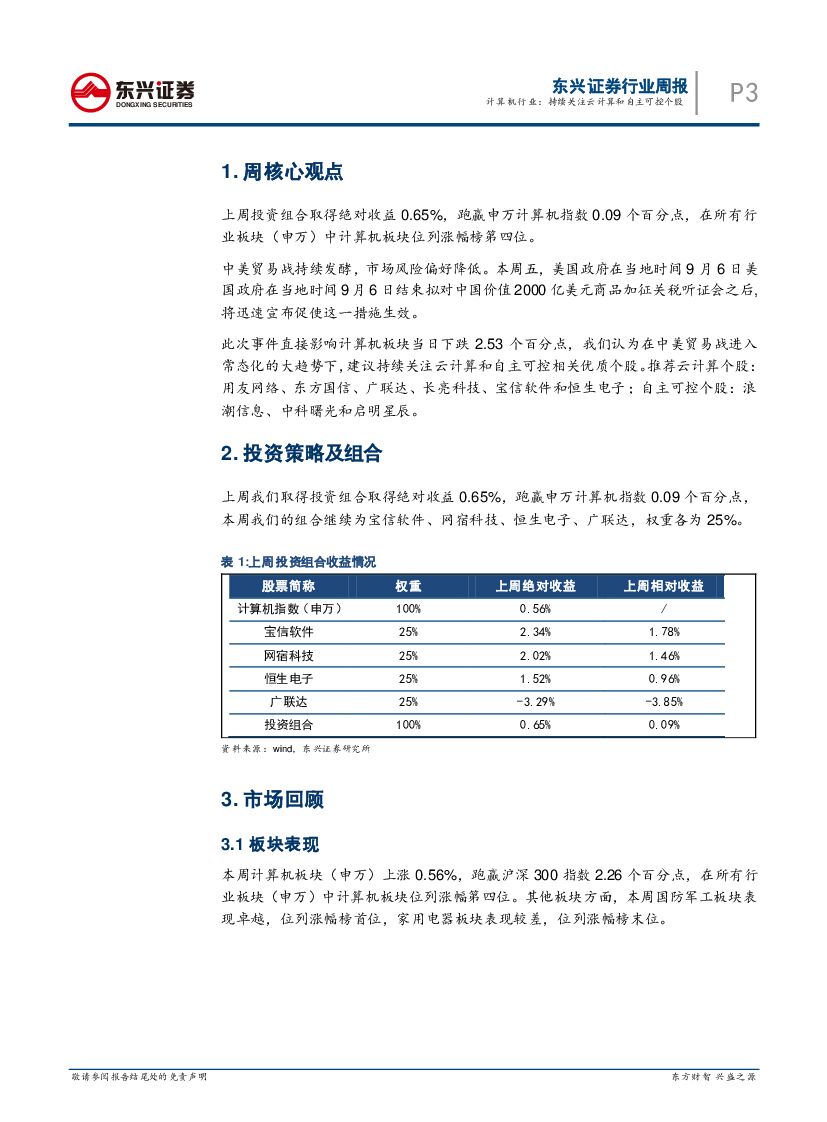 东兴证券
DONGXING SECURITIES

东兴证券行业周报
计算机行业：持续关注云计算和自主可控个股

P3

1. 周核心观点

上周投资组合取得绝对收益 0.65%，跑赢申万计算机指数 0.09 个百分点，在所有行业板块（申万）中计算机板块位列涨幅榜第四位。

中美贸易战持续发酵，市场风险偏好降低。本周五，美国政府在当地时间 9 月 6 日美国政府在当地时间 9 月 6 日结束拟对中国价值 2000 亿美元商品加征关税听证会之后，将迅速宣布促使这一措施生效。

此次事件直接影响计算机板块当日下跌 2.53 个百分点，我们认为在中美贸易战进入常态化的大趋势下，建议持续关注云计算和自主可控相关优质个股。推荐云计算个股：用友网络、东方国信、广联达、长亮科技、宝信软件和恒生电子；自主可控个股：浪潮信息、中科曙光和启明星辰。

2. 投资策略及组合

上周我们取得投资组合取得绝对收益 0.65%，跑赢申万计算机指数 0.09 个百分点，本周我们的组合继续为宝信软件、网宿科技、恒生电子、广联达，权重各为 25%。

表 1:上周投资组合收益情况

| 股票简称 | 权重 | 上周绝对收益 | 上周相对收益 |
|---|---|---|---|
| 计算机指数（申万） | 100% | 0.56% | / |
| 宝信软件 | 25% | 2.34% | 1.78% |
| 网宿科技 | 25% | 2.02% | 1.46% |
| 恒生电子 | 25% | 1.52% | 0.96% |
| 广联达 | 25% | -3.29% | -3.85% |
| 投资组合 | 100% | 0.65% | 0.09% |

资料来源：wind，东兴证券研究所

3. 市场回顾

3.1 板块表现

本周计算机板块（申万）上涨 0.56%，跑赢沪深 300 指数 2.26 个百分点，在所有行业板块（申万）中计算机板块位列涨幅第四位。其他板块方面，本周国防军工板块表现卓越，位列涨幅榜首位，家用电器板块表现较差，位列涨幅榜末位。

敬请参阅报告结尾处的免责声明

东方财智 兴盛之源